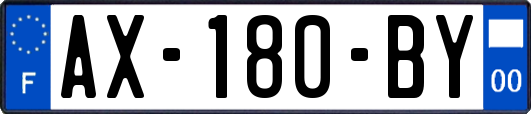 F
AX-180-BY
00